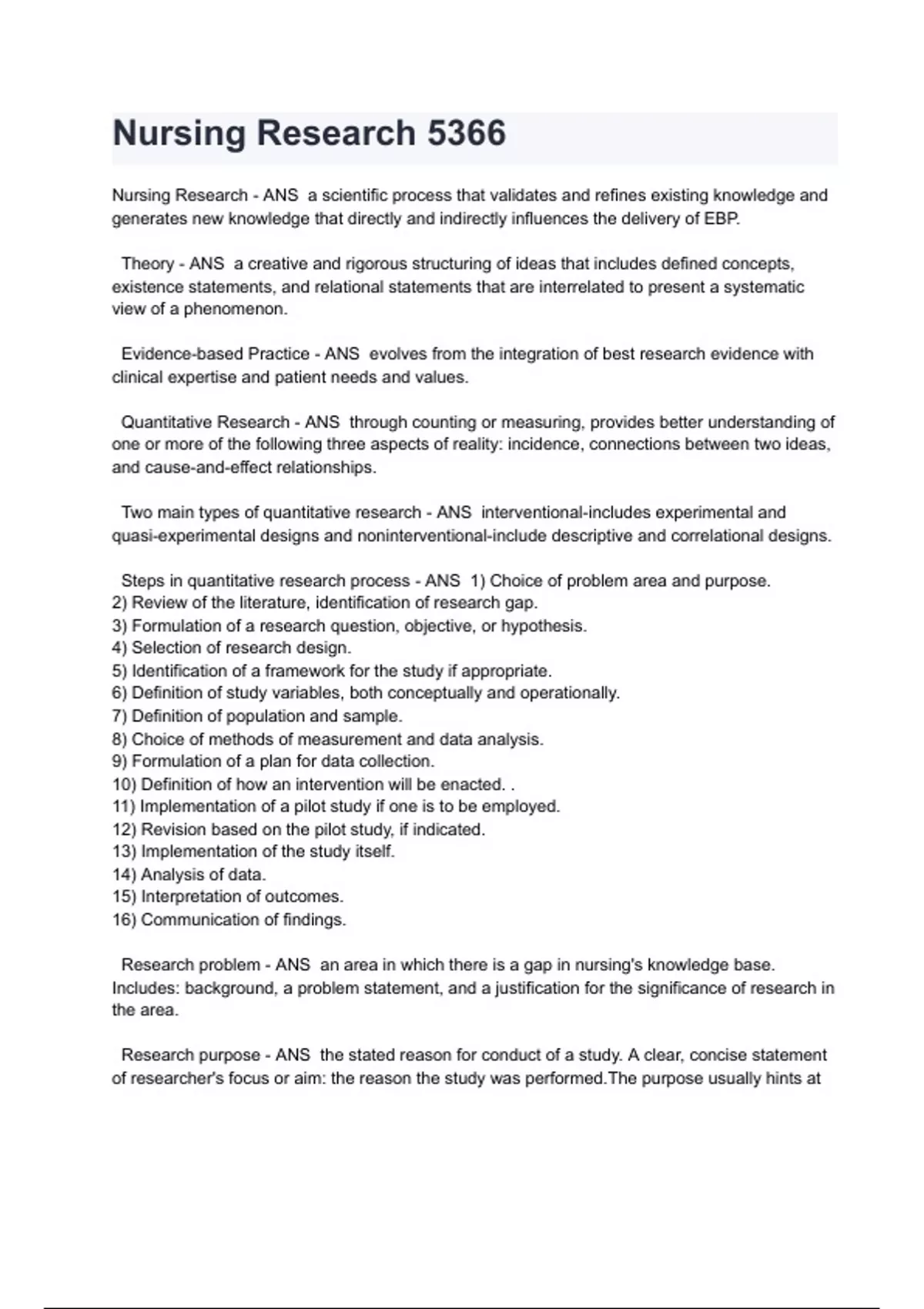 Nursing Research 5366

Nursing Research - ANS a scientific process that validates and refines existing knowledge and generates new knowledge that directly and indirectly influences the delivery of EBP.

Theory - ANS a creative and rigorous structuring of ideas that includes defined concepts, existence statements, and relational statements that are interrelated to present a systematic view of a phenomenon.

Evidence-based Practice - ANS evolves from the integration of best research evidence with clinical expertise and patient needs and values.

Quantitative Research - ANS through counting or measuring, provides better understanding of one or more of the following three aspects of reality: incidence, connections between two ideas, and cause-and-effect relationships.

Two main types of quantitative research - ANS interventional-includes experimental and quasi-experimental designs and noninterventional-include descriptive and correlational designs.

Steps in quantitative research process - ANS 1) Choice of problem area and purpose.
2) Review of the literature, identification of research gap.
3) Formulation of a research question, objective, or hypothesis.
4) Selection of research design.
5) Identification of a framework for the study if appropriate.
6) Definition of study variables, both conceptually and operationally.
7) Definition of population and sample.
8) Choice of methods of measurement and data analysis.
9) Formulation of a plan for data collection.
10) Definition of how an intervention will be enacted. .
11) Implementation of a pilot study if one is to be employed.
12) Revision based on the pilot study, if indicated.
13) Implementation of the study itself.
14) Analysis of data.
15) Interpretation of outcomes.
16) Communication of findings.

Research problem - ANS an area in which there is a gap in nursing's knowledge base. Includes: background, a problem statement, and a justification for the significance of research in the area.

Research purpose - ANS the stated reason for conduct of a study. A clear, concise statement of researcher's focus or aim: the reason the study was performed.The purpose usually hints at